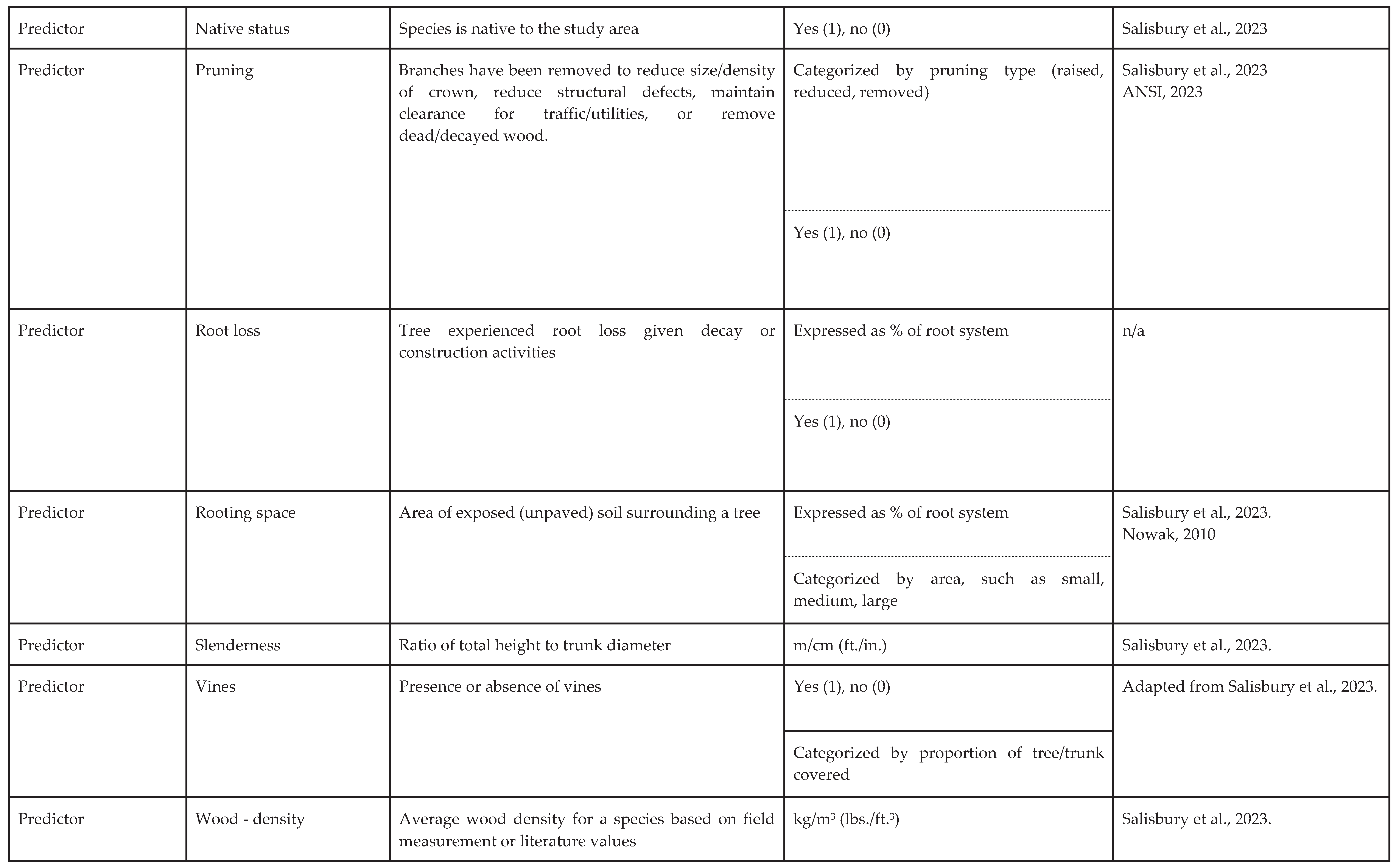 | Predictor | Native status | Species is native to the study area | Yes (1), no (0) | Salisbury et al., 2023 |
|---|---|---|---|---|
| Predictor | Pruning | Branches have been removed to reduce size/density of crown, reduce structural defects, maintain clearance for traffic/utilities, or remove dead/decayed wood. | Categorized by pruning type (raised, reduced, removed) | Salisbury et al., 2023 ANSI, 2023 |
| | | | Yes (1), no (0) | |
| Predictor | Root loss | Tree experienced root loss given decay or construction activities | Expressed as % of root system | n/a |
| | | | Yes (1), no (0) | |
| Predictor | Rooting space | Area of exposed (unpaved) soil surrounding a tree | Expressed as % of root system | Salisbury et al., 2023. Nowak, 2010 |
| | | | Categorized by area, such as small, medium, large | |
| Predictor | Slenderness | Ratio of total height to trunk diameter | m/cm (ft./in.) | Salisbury et al., 2023. |
| Predictor | Vines | Presence or absence of vines | Yes (1), no (0) | Adapted from Salisbury et al., 2023. |
| | | | Categorized by proportion of tree/trunk covered | |
| Predictor | Wood - density | Average wood density for a species based on field measurement or literature values | kg/m$^3$ (lbs./ft.$^3$) | Salisbury et al., 2023. |